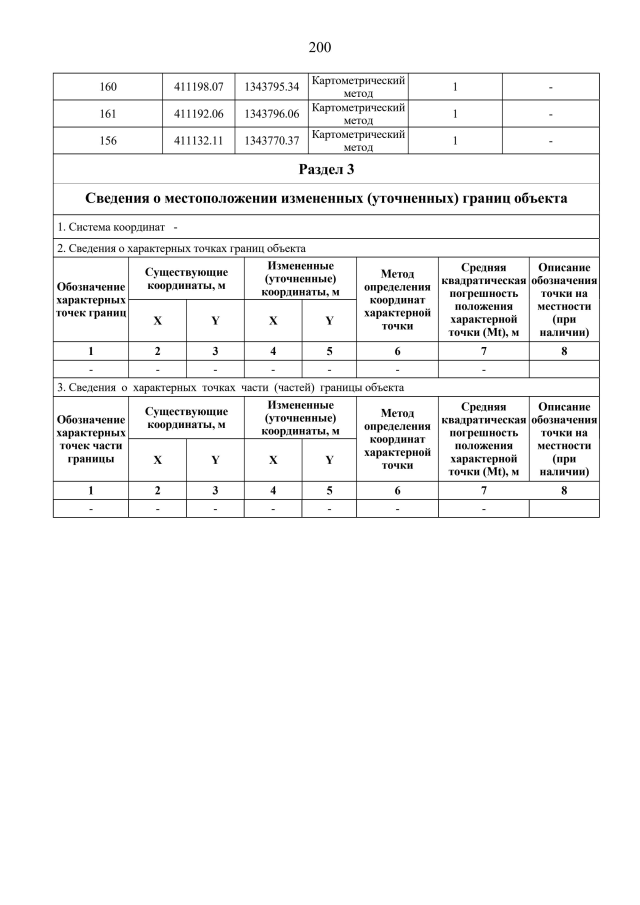 200

| 160 | 411198.07 | 1343795.34 | Картометрический метод | 1 | - |
|---|---|---|---|---|---|
| 161 | 411192.06 | 1343796.06 | Картометрический метод | 1 | - |
| 156 | 411132.11 | 1343770.37 | Картометрический метод | 1 | - |

Раздел 3

Сведения о местоположении измененных (уточненных) границ объекта

1. Система координат -

2. Сведения о характерных точках границ объекта

| Обозначение характерных точек границ | Существующие координаты, м X | Существующие координаты, м Y | Измененные (уточненные) координаты, м X | Измененные (уточненные) координаты, м Y | Метод определения координат характерной точки | Средняя квадратическая погрешность положения характерной точки (Mt), м | Описание обозначения точки на местности (при наличии) |
|---|---|---|---|---|---|---|---|
| 1 | 2 | 3 | 4 | 5 | 6 | 7 | 8 |
| - | - | - | - | - | - | - | |

3. Сведения о характерных точках части (частей) границы объекта

| Обозначение характерных точек части границы | Существующие координаты, м X | Существующие координаты, м Y | Измененные (уточненные) координаты, м X | Измененные (уточненные) координаты, м Y | Метод определения координат характерной точки | Средняя квадратическая погрешность положения характерной точки (Mt), м | Описание обозначения точки на местности (при наличии) |
|---|---|---|---|---|---|---|---|
| 1 | 2 | 3 | 4 | 5 | 6 | 7 | 8 |
| - | - | - | - | - | - | - | |